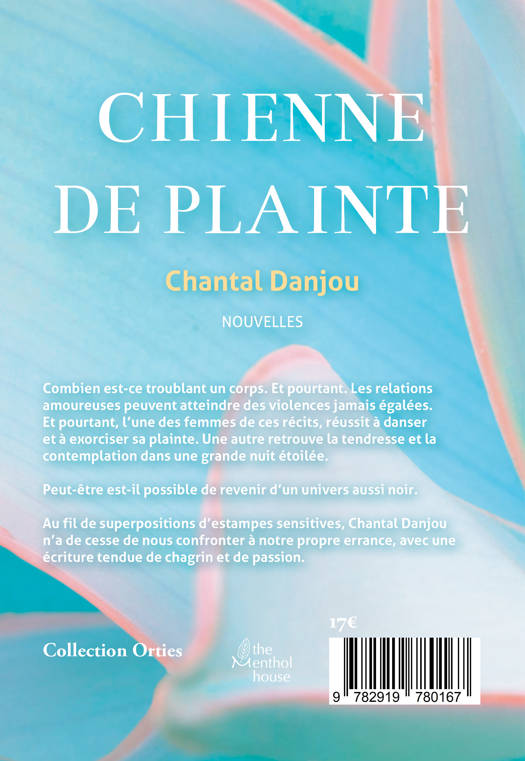 CHIENNE DE PLAINTE

Chantal Danjou

NOUVELLES

Combien est-ce troublant un corps. Et pourtant. Les relations amoureuses peuvent atteindre des violences jamais égalées. Et pourtant, l'une des femmes de ces récits, réussit à danser et à exorciser sa plainte. Une autre retrouve la tendresse et la contemplation dans une grande nuit étoilée.

Peut-être est-il possible de revenir d'un univers aussi noir.

Au fil de superpositions d'estampes sensitives, Chantal Danjou n'a de cesse de nous confronter à notre propre errance, avec une écriture tendue de chagrin et de passion.

Collection Orties

the Menthol house

17€

9 782919 780167